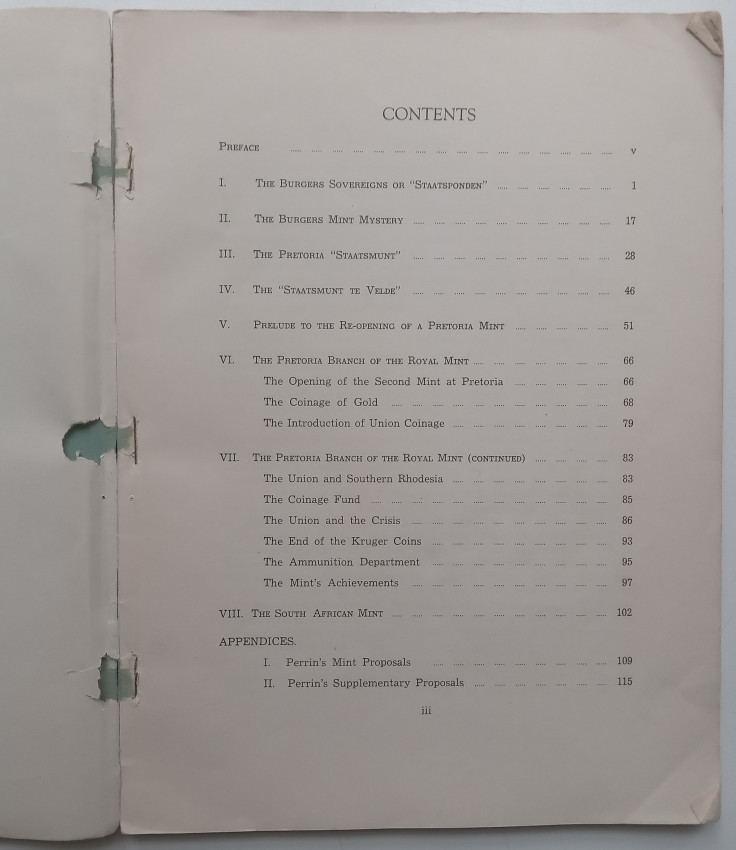 CONTENTS

Preface v

I. The Burgers Sovereigns or "Staatsponden" 1

II. The Burgers Mint Mystery 17

III. The Pretoria "Staatsmunt" 28

IV. The "Staatsmunt te Velde" 46

V. Prelude to the Re-opening of a Pretoria Mint 51

VI. The Pretoria Branch of the Royal Mint 66
The Opening of the Second Mint at Pretoria 66
The Coinage of Gold 68
The Introduction of Union Coinage 79

VII. The Pretoria Branch of the Royal Mint (continued) 83
The Union and Southern Rhodesia 83
The Coinage Fund 85
The Union and the Crisis 86
The End of the Kruger Coins 93
The Ammunition Department 95
The Mint's Achievements 97

VIII. The South African Mint 102

APPENDICES.
I. Perrin's Mint Proposals 109
II. Perrin's Supplementary Proposals 115

iii